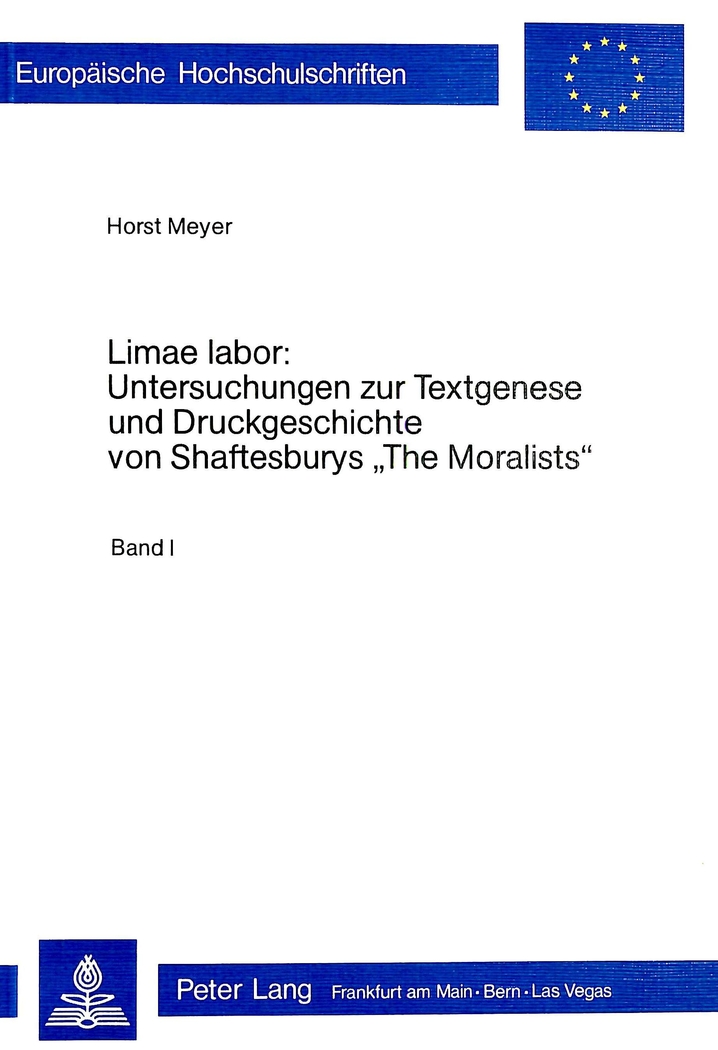 Europäische Hochschulschriften

Horst Meyer

Limae labor:
Untersuchungen zur Textgenese und Druckgeschichte von Shaftesburys „The Moralists“

Band I

Peter Lang Frankfurt am Main · Bern · Las Vegas